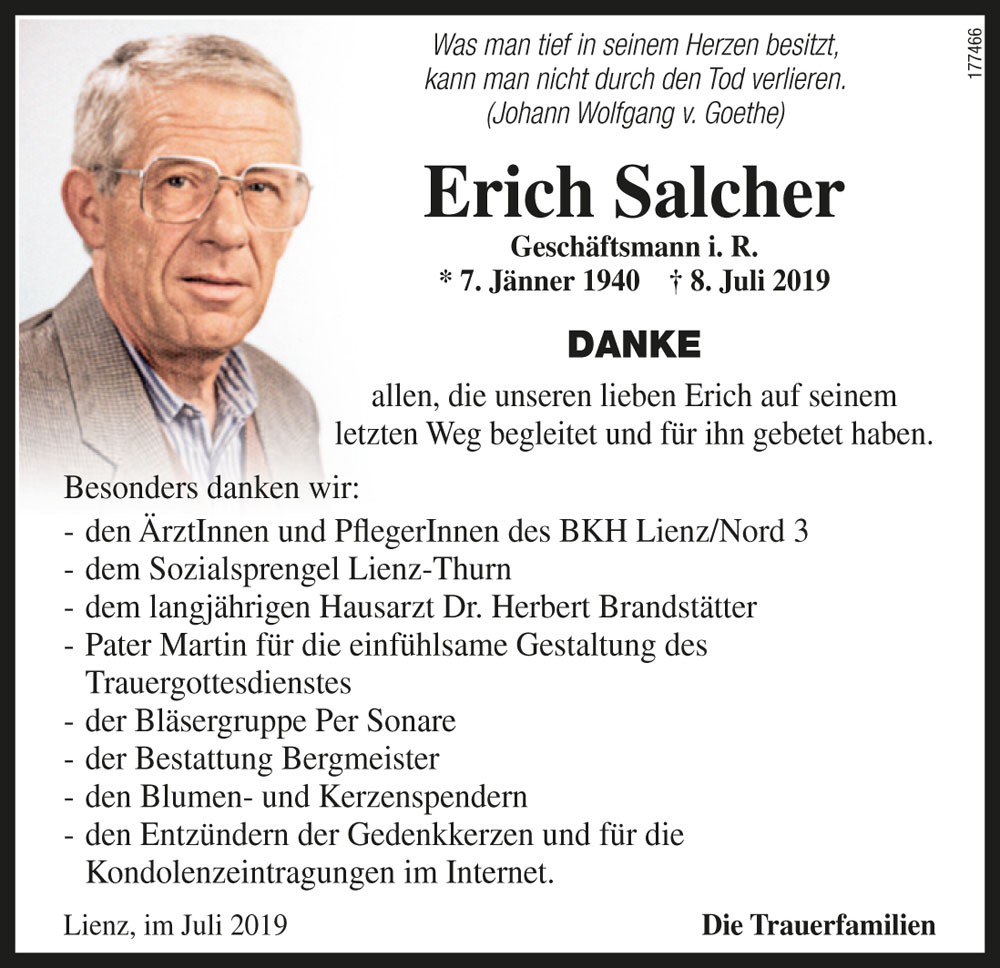 Was man tief in seinem Herzen besitzt, kann man nicht durch den Tod verlieren. (Johann Wolfgang v. Goethe)

177466

Erich Salcher

Geschäftsmann i. R.

* 7. Jänner 1940 † 8. Juli 2019

DANKE

allen, die unseren lieben Erich auf seinem letzten Weg begleitet und für ihn gebetet haben.

Besonders danken wir:

- den ÄrztInnen und PflegerInnen des BKH Lienz/Nord 3
- dem Sozialsprengel Lienz-Thurn
- dem langjährigen Hausarzt Dr. Herbert Brandstätter
- Pater Martin für die einfühlsame Gestaltung des Trauergottesdienstes
- der Bläsergruppe Per Sonare
- der Bestattung Bergmeister
- den Blumen- und Kerzenspendern
- den Entzündern der Gedenkkerzen und für die Kondolenzeintragungen im Internet.

Lienz, im Juli 2019

Die Trauerfamilien